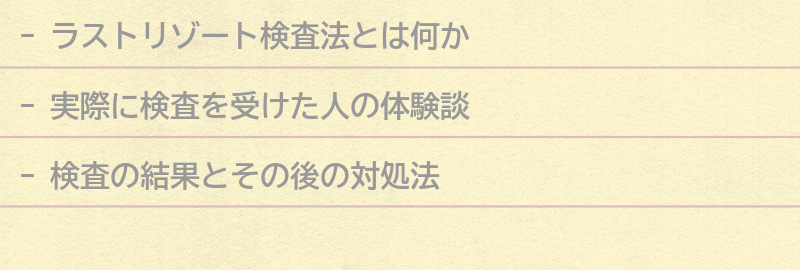 - ラストリゾート検査法とは何か

- 実際に検査を受けた人の体験談

- 検査の結果とその後の対処法